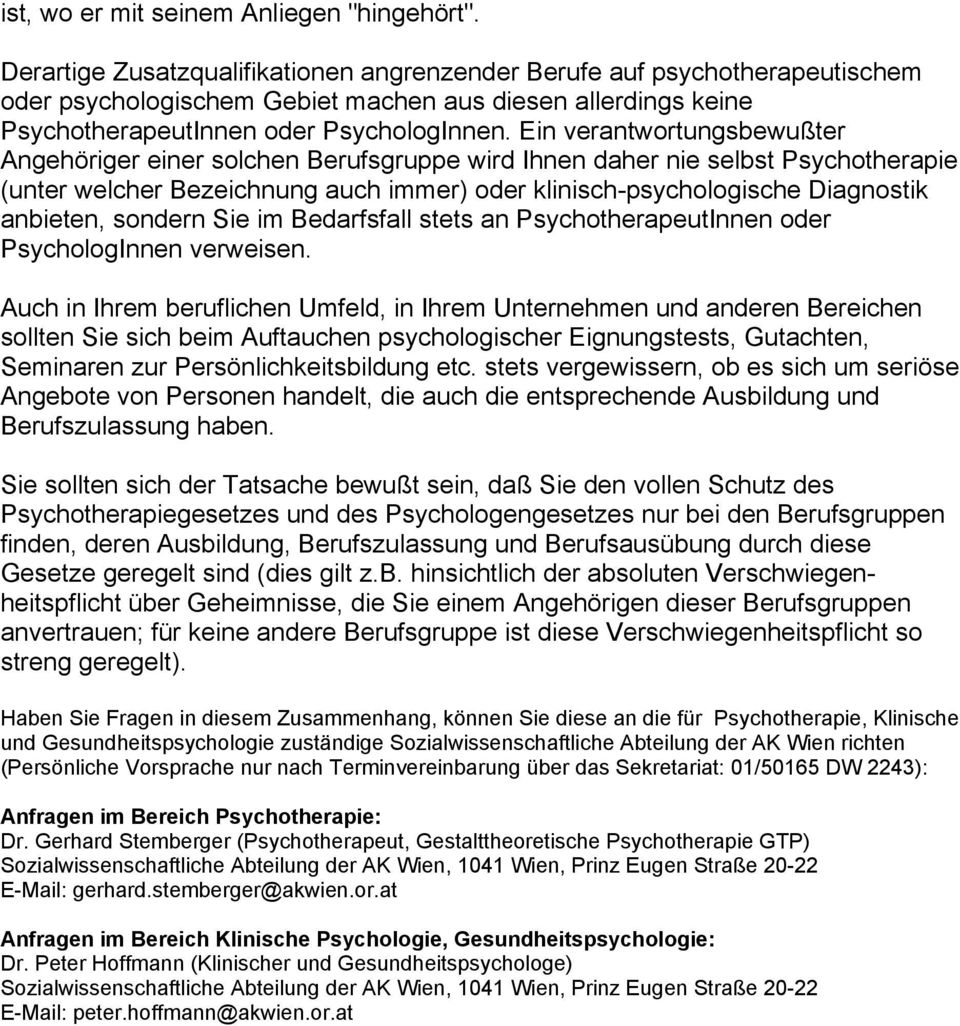 ist, wo er mit seinem Anliegen "hingehört".

Derartige Zusatzqualifikationen angrenzender Berufe auf psychotherapeutischem oder psychologischem Gebiet machen aus diesen allerdings keine PsychotherapeutInnen oder PsychologInnen. Ein verantwortungsbewußter Angehöriger einer solchen Berufsgruppe wird Ihnen daher nie selbst Psychotherapie (unter welcher Bezeichnung auch immer) oder klinisch-psychologische Diagnostik anbieten, sondern Sie im Bedarfsfall stets an PsychotherapeutInnen oder PsychologInnen verweisen.

Auch in Ihrem beruflichen Umfeld, in Ihrem Unternehmen und anderen Bereichen sollten Sie sich beim Auftauchen psychologischer Eignungstests, Gutachten, Seminaren zur Persönlichkeitsbildung etc. stets vergewissern, ob es sich um seriöse Angebote von Personen handelt, die auch die entsprechende Ausbildung und Berufszulassung haben.

Sie sollten sich der Tatsache bewußt sein, daß Sie den vollen Schutz des Psychotherapiegesetzes und des Psychologengesetzes nur bei den Berufsgruppen finden, deren Ausbildung, Berufszulassung und Berufsausübung durch diese Gesetze geregelt sind (dies gilt z.b. hinsichtlich der absoluten Verschwiegenheitspflicht über Geheimnisse, die Sie einem Angehörigen dieser Berufsgruppen anvertrauen; für keine andere Berufsgruppe ist diese Verschwiegenheitspflicht so streng geregelt).

Haben Sie Fragen in diesem Zusammenhang, können Sie diese an die für Psychotherapie, Klinische und Gesundheitspsychologie zuständige Sozialwissenschaftliche Abteilung der AK Wien richten (Persönliche Vorsprache nur nach Terminvereinbarung über das Sekretariat: 01/50165 DW 2243):

Anfragen im Bereich Psychotherapie:
Dr. Gerhard Stemberger (Psychotherapeut, Gestalttheoretische Psychotherapie GTP)
Sozialwissenschaftliche Abteilung der AK Wien, 1041 Wien, Prinz Eugen Straße 20-22
E-Mail: gerhard.stemberger@akwien.or.at

Anfragen im Bereich Klinische Psychologie, Gesundheitspsychologie:
Dr. Peter Hoffmann (Klinischer und Gesundheitspsychologe)
Sozialwissenschaftliche Abteilung der AK Wien, 1041 Wien, Prinz Eugen Straße 20-22
E-Mail: peter.hoffmann@akwien.or.at